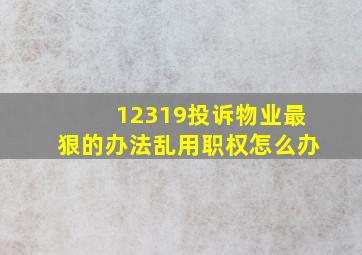 12319投诉物业最狠的办法乱用职权怎么办